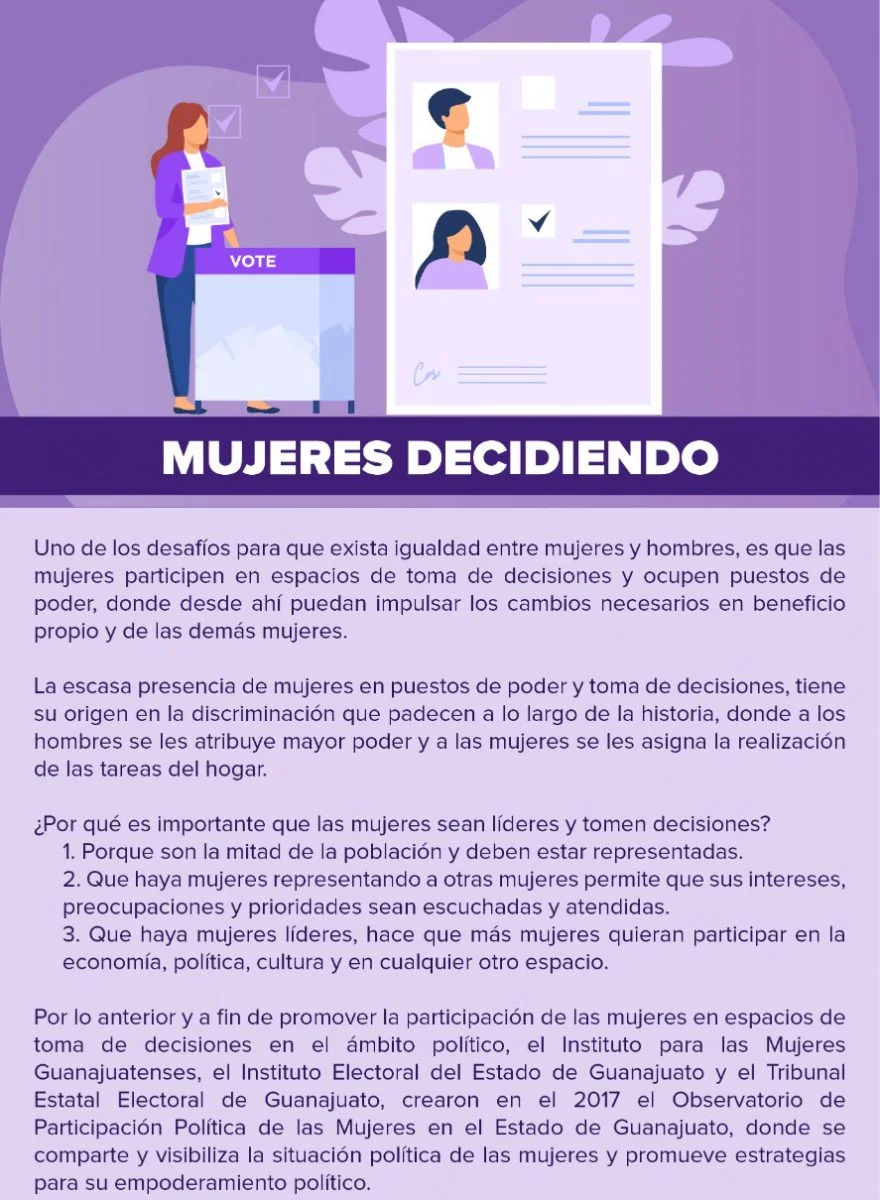 VOTE

MUJERES DECIDIENDO

Uno de los desafíos para que exista igualdad entre mujeres y hombres, es que las mujeres participen en espacios de toma de decisiones y ocupen puestos de poder, donde desde ahí puedan impulsar los cambios necesarios en beneficio propio y de las demás mujeres.

La escasa presencia de mujeres en puestos de poder y toma de decisiones, tiene su origen en la discriminación que padecen a lo largo de la historia, donde a los hombres se les atribuye mayor poder y a las mujeres se les asigna la realización de las tareas del hogar.

¿Por qué es importante que las mujeres sean líderes y tomen decisiones?
1. Porque son la mitad de la población y deben estar representadas.
2. Que haya mujeres representando a otras mujeres permite que sus intereses, preocupaciones y prioridades sean escuchadas y atendidas.
3. Que haya mujeres líderes, hace que más mujeres quieran participar en la economía, política, cultura y en cualquier otro espacio.

Por lo anterior y a fin de promover la participación de las mujeres en espacios de toma de decisiones en el ámbito político, el Instituto para las Mujeres Guanajuatenses, el Instituto Electoral del Estado de Guanajuato y el Tribunal Estatal Electoral de Guanajuato, crearon en el 2017 el Observatorio de Participación Política de las Mujeres en el Estado de Guanajuato, donde se comparte y visibiliza la situación política de las mujeres y promueve estrategias para su empoderamiento político.